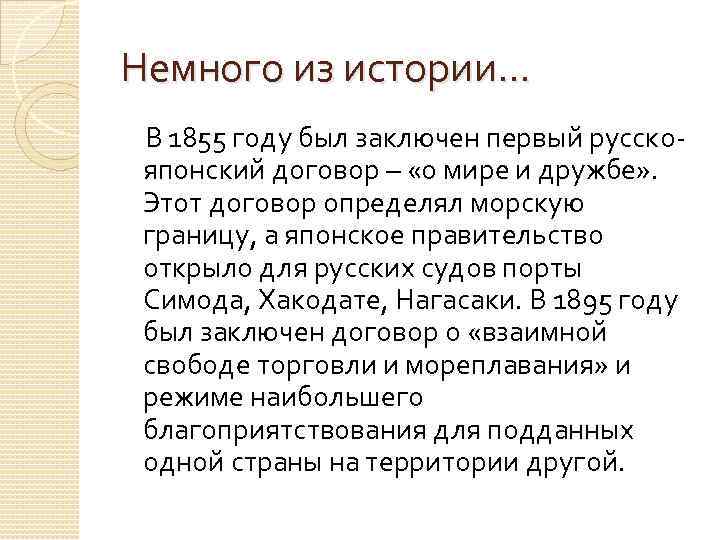 Немного из истории…

В 1855 году был заключен первый русско-японский договор – «о мире и дружбе». Этот договор определял морскую границу, а японское правительство открыло для русских судов порты Симода, Хакодате, Нагасаки. В 1895 году был заключен договор о «взаимной свободе торговли и мореплавания» и режиме наибольшего благоприятствования для подданных одной страны на территории другой.